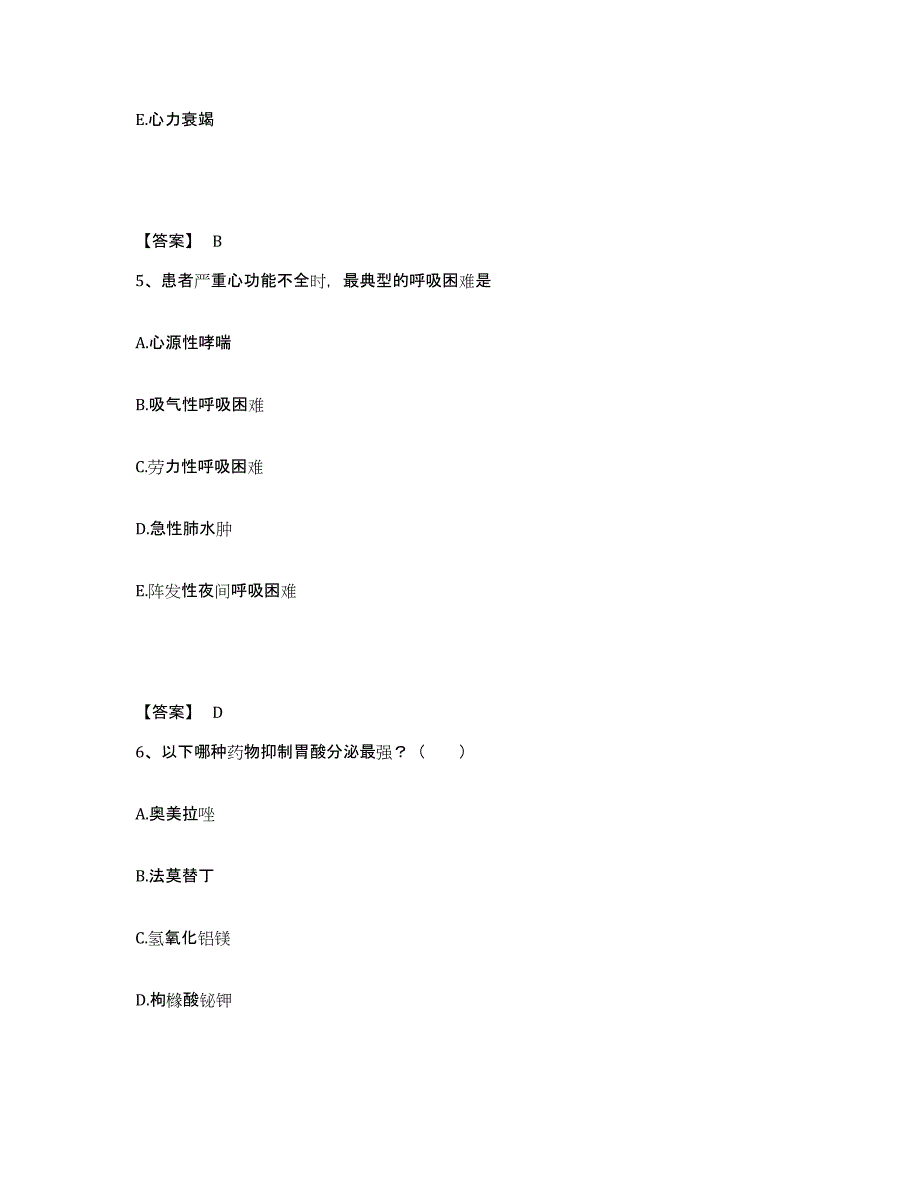 E.心力衰竭

【答案】 B

5、患者严重心功能不全时，最典型的呼吸困难是

A.心源性哮喘

B.吸气性呼吸困难

C.劳力性呼吸困难

D.急性肺水肿

E.阵发性夜间呼吸困难

【答案】 D

6、以下哪种药物抑制胃酸分泌最强？（　　）

A.奥美拉唑

B.法莫替丁

C.氢氧化铝镁

D.枸橼酸铋钾